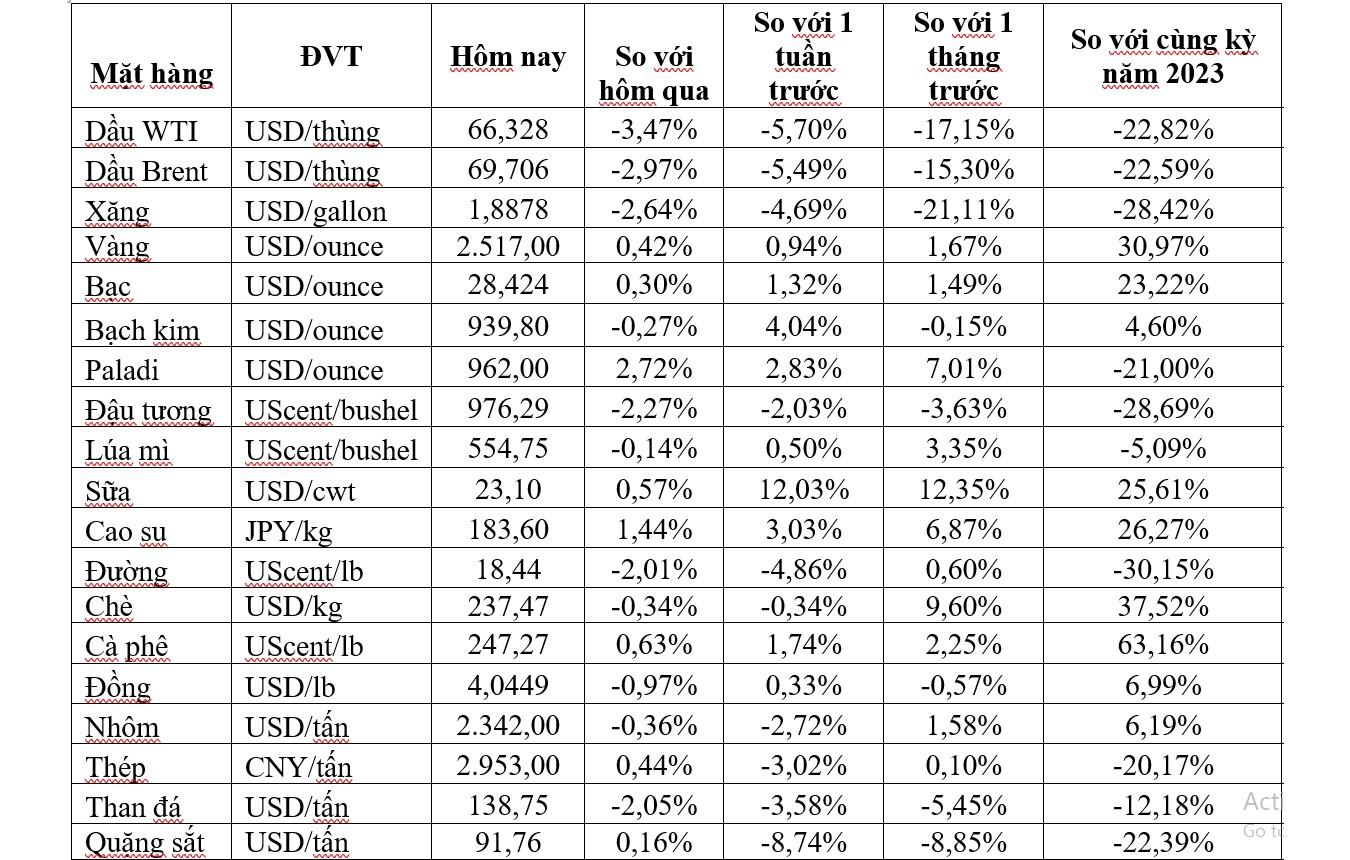 | Mặt hàng | ĐVT | Hôm nay | So với hôm qua | So với 1 tuần trước | So với 1 tháng trước | So với cùng kỳ năm 2023 |
|---|---|---|---|---|---|---|
| Dầu WTI | USD/thùng | 66,328 | -3,47% | -5,70% | -17,15% | -22,82% |
| Dầu Brent | USD/thùng | 69,706 | -2,97% | -5,49% | -15,30% | -22,59% |
| Xăng | USD/gallon | 1,8878 | -2,64% | -4,69% | -21,11% | -28,42% |
| Vàng | USD/ounce | 2.517,00 | 0,42% | 0,94% | 1,67% | 30,97% |
| Bạc | USD/ounce | 28,424 | 0,30% | 1,32% | 1,49% | 23,22% |
| Bạch kim | USD/ounce | 939,80 | -0,27% | 4,04% | -0,15% | 4,60% |
| Paladi | USD/ounce | 962,00 | 2,72% | 2,83% | 7,01% | -21,00% |
| Đậu tương | UScent/bushel | 976,29 | -2,27% | -2,03% | -3,63% | -28,69% |
| Lúa mì | UScent/bushel | 554,75 | -0,14% | 0,50% | 3,35% | -5,09% |
| Sữa | USD/cwt | 23,10 | 0,57% | 12,03% | 12,35% | 25,61% |
| Cao su | JPY/kg | 183,60 | 1,44% | 3,03% | 6,87% | 26,27% |
| Đường | UScent/lb | 18,44 | -2,01% | -4,86% | 0,60% | -30,15% |
| Chè | USD/kg | 237,47 | -0,34% | -0,34% | 9,60% | 37,52% |
| Cà phê | UScent/lb | 247,27 | 0,63% | 1,74% | 2,25% | 63,16% |
| Đồng | USD/lb | 4,0449 | -0,97% | 0,33% | -0,57% | 6,99% |
| Nhôm | USD/tấn | 2.342,00 | -0,36% | -2,72% | 1,58% | 6,19% |
| Thép | CNY/tấn | 2.953,00 | 0,44% | -3,02% | 0,10% | -20,17% |
| Than đá | USD/tấn | 138,75 | -2,05% | -3,58% | -5,45% | -12,18% |
| Quặng sắt | USD/tấn | 91,76 | 0,16% | -8,74% | -8,85% | -22,39% |

Act
Go t